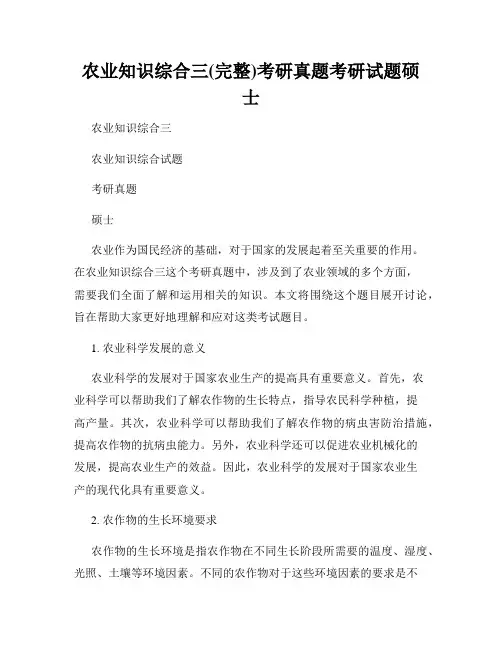 农业知识综合三(完整)考研真题考研试题硕士

农业知识综合三

农业知识综合试题

考研真题

硕士

农业作为国民经济的基础，对于国家的发展起着至关重要的作用。在农业知识综合三这个考研真题中，涉及到了农业领域的多个方面，需要我们全面了解和运用相关的知识。本文将围绕这个题目展开讨论，旨在帮助大家更好地理解和应对这类考试题目。

1. 农业科学发展的意义

农业科学的发展对于国家农业生产的提高具有重要意义。首先，农业科学可以帮助我们了解农作物的生长特点，指导农民科学种植，提高产量。其次，农业科学可以帮助我们了解农作物的病虫害防治措施，提高农作物的抗病虫能力。另外，农业科学还可以促进农业机械化的发展，提高农业生产的效益。因此，农业科学的发展对于国家农业生产的现代化具有重要意义。

2. 农作物的生长环境要求

农作物的生长环境是指农作物在不同生长阶段所需要的温度、湿度、光照、土壤等环境因素。不同的农作物对于这些环境因素的要求是不